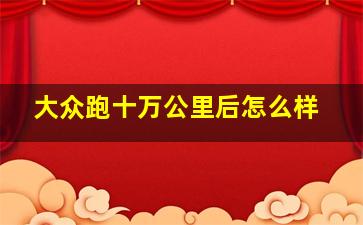 大众跑十万公里后怎么样